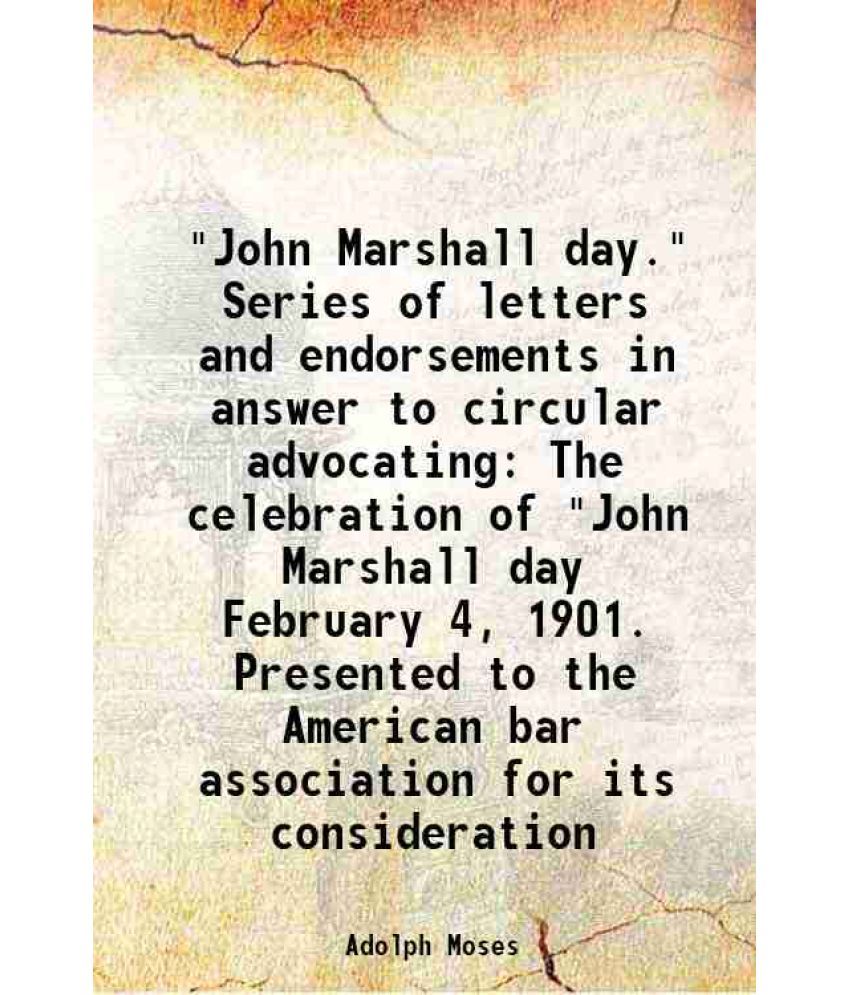 "John Marshall day." Series of letters and endorsements in answer to circular advocating: The celebration of "John Marshall day February 4, 1901. Presented to the American bar association for its consideration

Adolph Moses